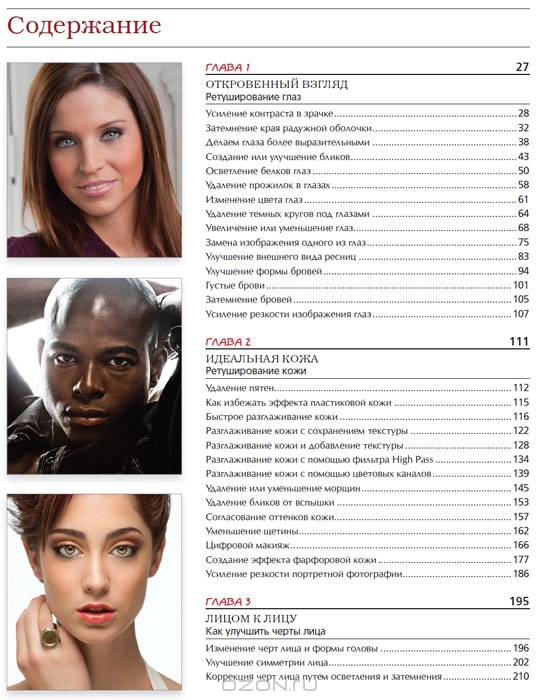 Содержание

ГЛАВА 1 27

ОТКРОВЕННЫЙ ВЗГЛЯД
Ретуширование глаз

Усиление контраста в зрачке 28
Затемнение края радужной оболочки 32
Делаем глаза более выразительными 38
Создание или улучшение бликов 43
Осветление белков глаз 50
Удаление прожилок в глазах 58
Изменение цвета глаз 61
Удаление темных кругов под глазами 64
Увеличение или уменьшение глаз 68
Замена изображения одного из глаз 75
Улучшение внешнего вида ресниц 83
Улучшение формы бровей 94
Густые брови 101
Затемнение бровей 105
Усиление резкости изображения глаз 107

ГЛАВА 2 111

ИДЕАЛЬНАЯ КОЖА
Ретуширование кожи

Удаление пятен 112
Как избежать эффекта пластиковой кожи 115
Быстрое разглаживание кожи 116
Разглаживание кожи с сохранением текстуры 122
Разглаживание кожи и добавление текстуры 128
Разглаживание кожи с помощью фильтра High Pass 134
Разглаживание кожи с помощью цветовых каналов 139
Удаление или уменьшение морщин 145
Удаление бликов от вспышки 153
Согласование оттенков кожи 157
Уменьшение щетины 162
Цифровой макияж 166
Создание эффекта фарфоровой кожи 177
Усиление резкости портретной фотографии 186

ГЛАВА 3 195

ЛИЦОМ К ЛИЦУ
Как улучшить черты лица

Изменение черт лица и формы головы 196
Улучшение симметрии лица 202
Коррекция черт лица путем осветления и затемнения 210

OZON.ru